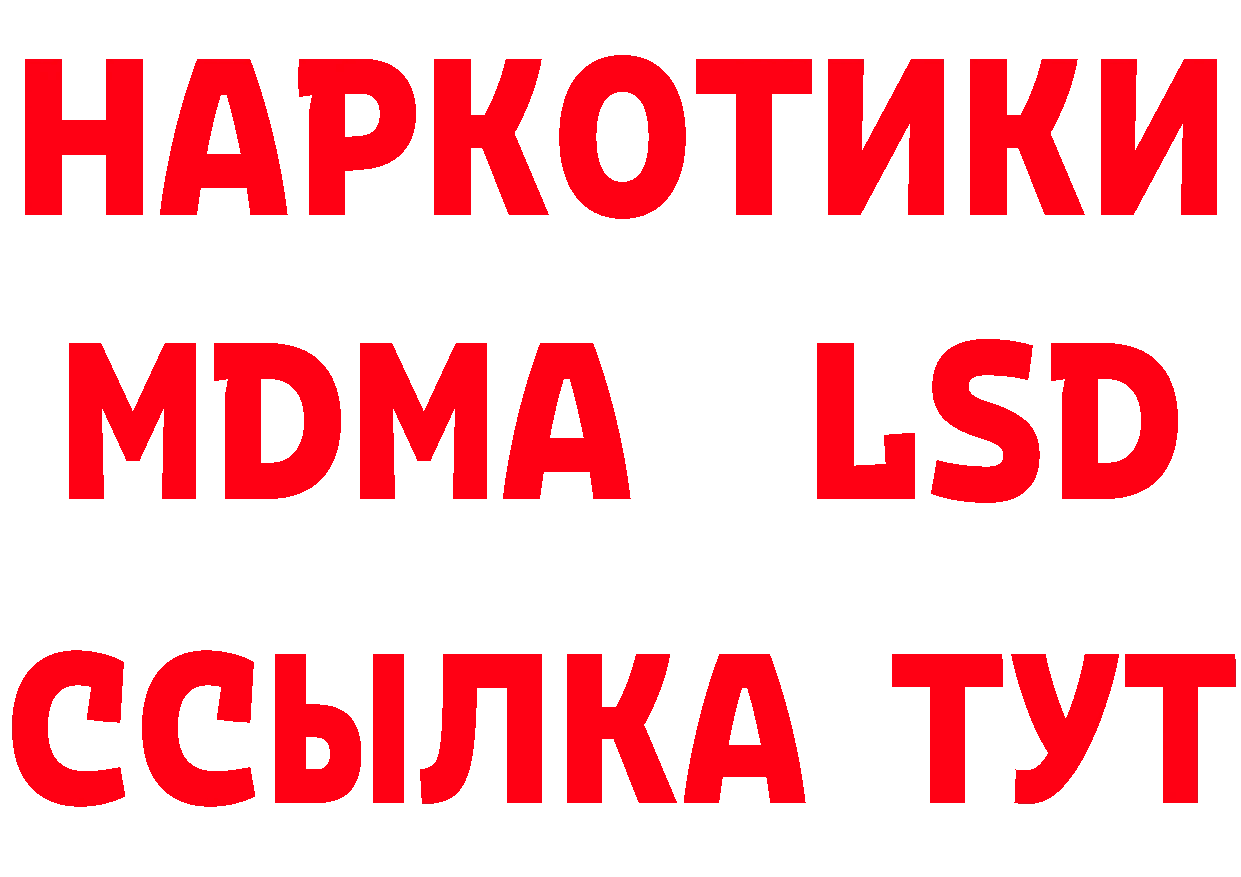 НАРКОТИКИ
MDMA LSD
ССЫЛКА ТУТ